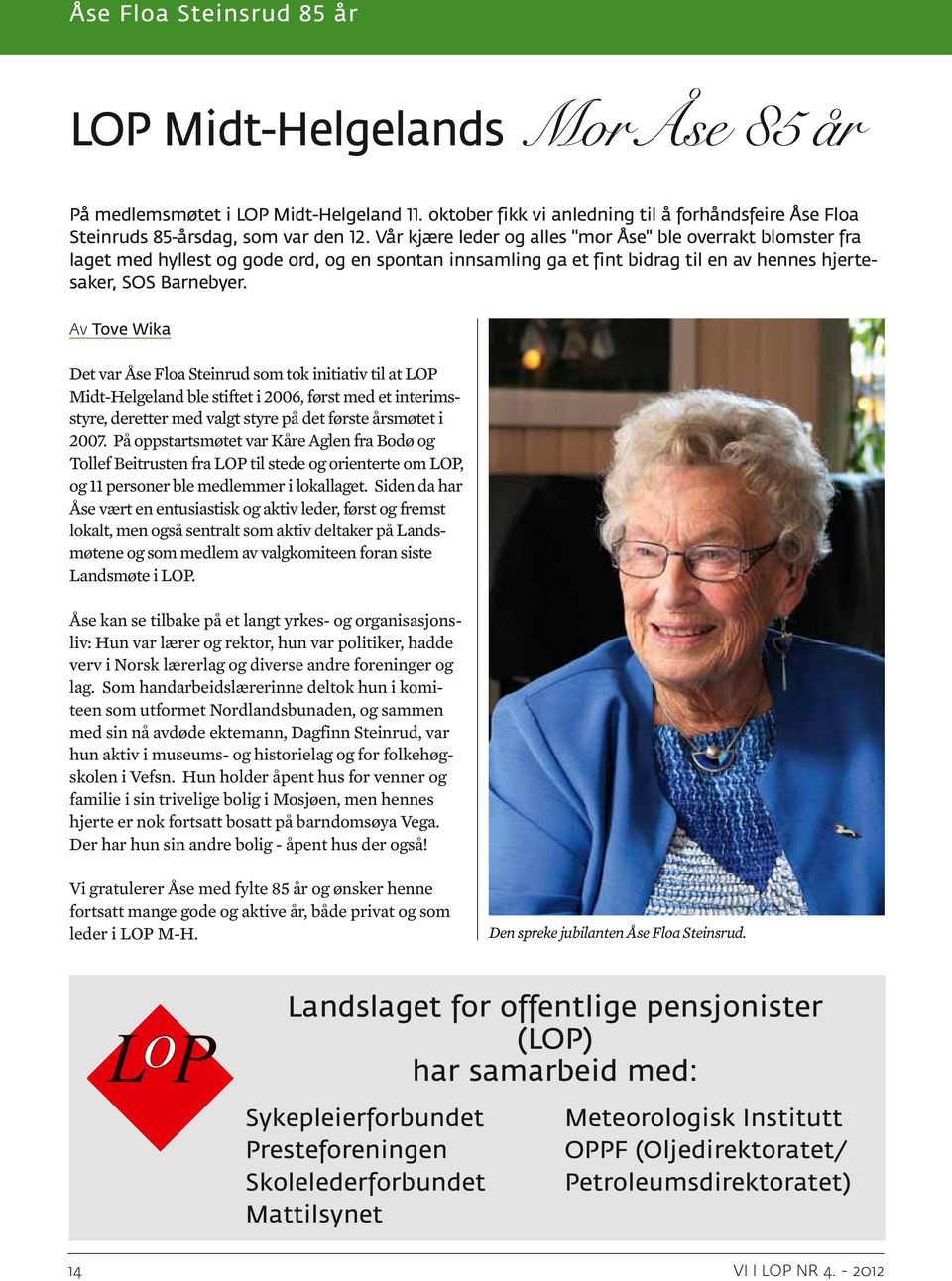 Åse Floa Steinsrud 85 år

LOP Midt-Helgelands Mor Åse 85 år

På medlemsmøtet i LOP Midt-Helgeland 11. oktober fikk vi anledning til å forhåndsfeire Åse Floa Steinruds 85-årsdag, som var den 12. Vår kjære leder og alles "mor Åse" ble overrakt blomster fra laget med hyllest og gode ord, og en spontan innsamling ga et fint bidrag til en av hennes hjertesaker, SOS Barnebyer.

Av Tove Wika

Det var Åse Floa Steinrud som tok initiativ til at LOP Midt-Helgeland ble stiftet i 2006, først med et interimsstyre, deretter med valgt styre på det første årsmøtet i 2007. På oppstartsmøtet var Kåre Aglen fra Bodø og Tollef Beitrusten fra LOP til stede og orienterte om LOP, og 11 personer ble medlemmer i lokallaget. Siden da har Åse vært en entusiastisk og aktiv leder, først og fremst lokalt, men også sentralt som aktiv deltaker på Landsmøtene og som medlem av valgkomiteen foran siste Landsmøte i LOP.

Åse kan se tilbake på et langt yrkes- og organisasjonsliv: Hun var lærer og rektor, hun var politiker, hadde verv i Norsk lærerlag og diverse andre foreninger og lag. Som handarbeidslærerinne deltok hun i komiteen som utformet Nordlandsbunaden, og sammen med sin nå avdøde ektemann, Dagfinn Steinrud, var hun aktiv i museums- og historielag og for folkehøgskolen i Vefsn. Hun holder åpent hus for venner og familie i sin trivelige bolig i Mosjøen, men hennes hjerte er nok fortsatt bosatt på barndomsøya Vega. Der har hun sin andre bolig - åpent hus der også!

Vi gratulerer Åse med fylte 85 år og ønsker henne fortsatt mange gode og aktive år, både privat og som leder i LOP M-H.

Den spreke jubilanten Åse Floa Steinsrud.

LOP

Landslaget for offentlige pensjonister (LOP) har samarbeid med:

Sykepleierforbundet
Presteforeningen
Skolelederforbundet
Mattilsynet

Meteorologisk Institutt
OPPF (Oljedirektoratet/ Petroleumsdirektoratet)

14

VI I LOP NR 4. - 2012